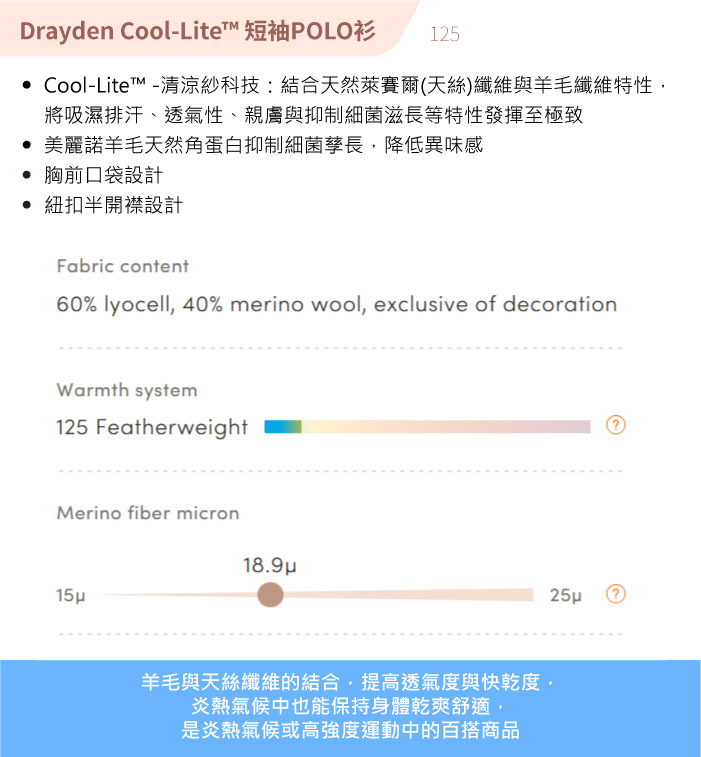 Drayden Cool-Lite™ 短袖POLO衫 125

- Cool-Lite™ -清涼紗科技：結合天然萊賽爾(天絲)纖維與羊毛纖維特性，將吸濕排汗、透氣性、親膚與抑制細菌滋長等特性發揮至極致
- 美麗諾羊毛天然角蛋白抑制細菌孳長，降低異味感
- 胸前口袋設計
- 紐扣半開襟設計

Fabric content

60% lyocell, 40% merino wool, exclusive of decoration

Warmth system

125 Featherweight ?

Merino fiber micron

18.9µ

15µ 25µ ?

羊毛與天絲纖維的結合，提高透氣度與快乾度，
炎熱氣候中也能保持身體乾爽舒適，
是炎熱氣候或高強度運動中的百搭商品